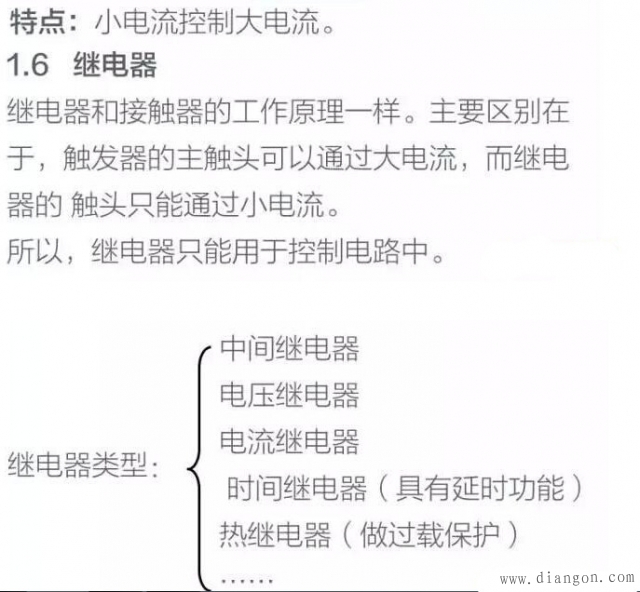 特点：小电流控制大电流。

1.6 继电器

继电器和接触器的工作原理一样。主要区别在于，触发器的主触头可以通过大电流，而继电器的 触头只能通过小电流。

所以，继电器只能用于控制电路中。

继电器类型：

中间继电器

电压继电器

电流继电器

时间继电器（具有延时功能）

热继电器（做过载保护）

……

www.diangon.com